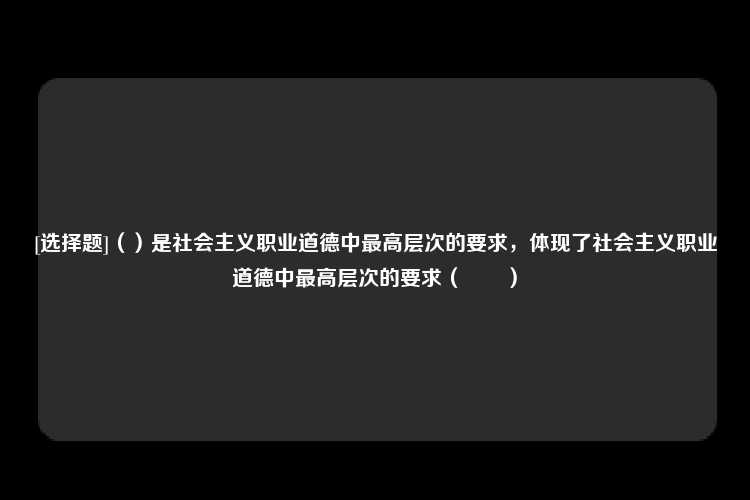 [选择题]（ ）是社会主义职业道德中最高层次的要求，体现了社会主义职业道德中最高层次的要求（　　）